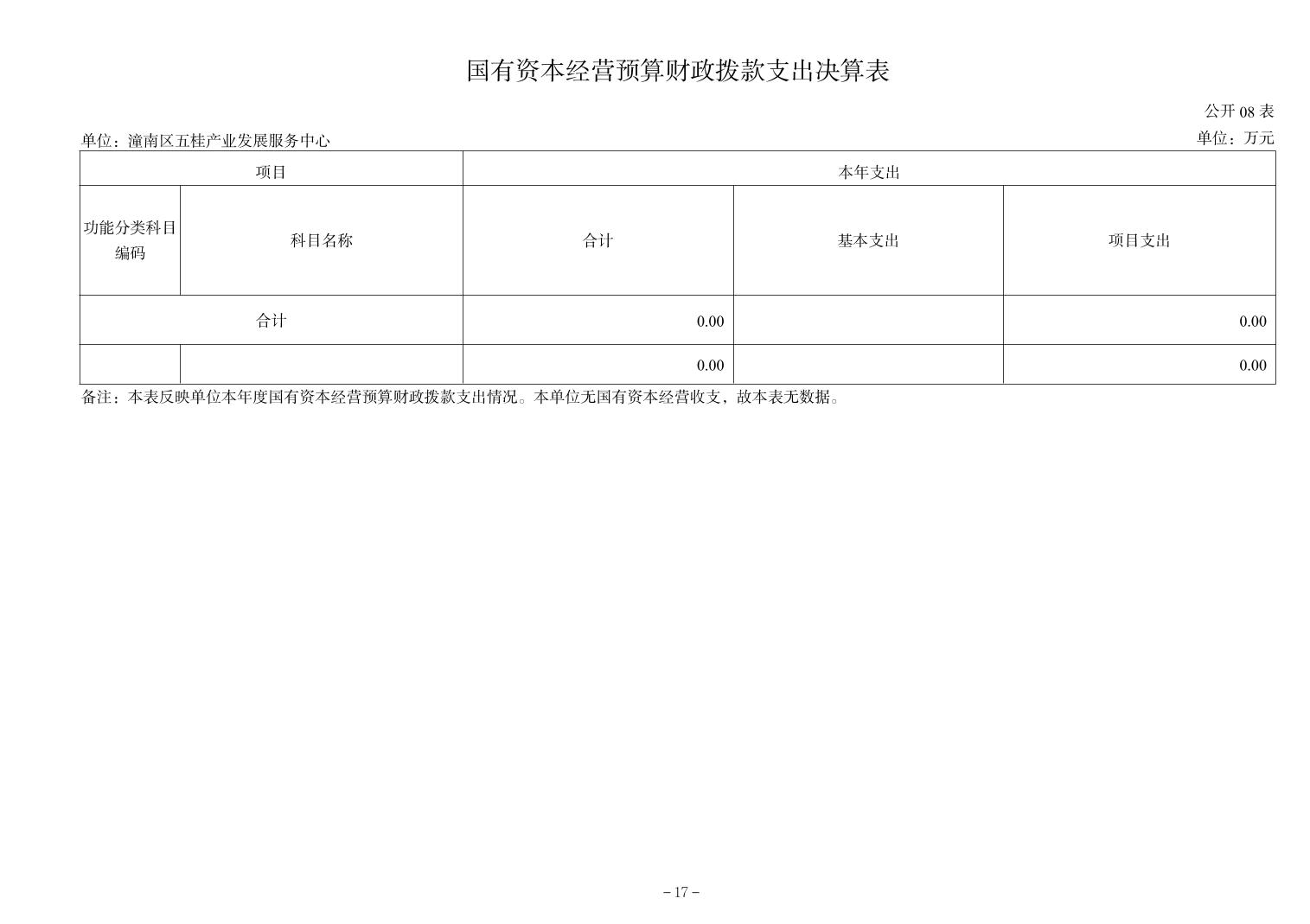 国有资本经营预算财政拨款支出决算表

公开 08 表

单位：潼南区五桂产业发展服务中心

单位：万元

| 项目 | | 本年支出 | | |
|---|---|---|---|---|
| 功能分类科目编码 | 科目名称 | 合计 | 基本支出 | 项目支出 |
| 合计 | | 0.00 | | 0.00 |
| | | 0.00 | | 0.00 |

备注：本表反映单位本年度国有资本经营预算财政拨款支出情况。本单位无国有资本经营收支，故本表无数据。

－17－